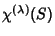 $\chi^{(\lambda)}(S)$